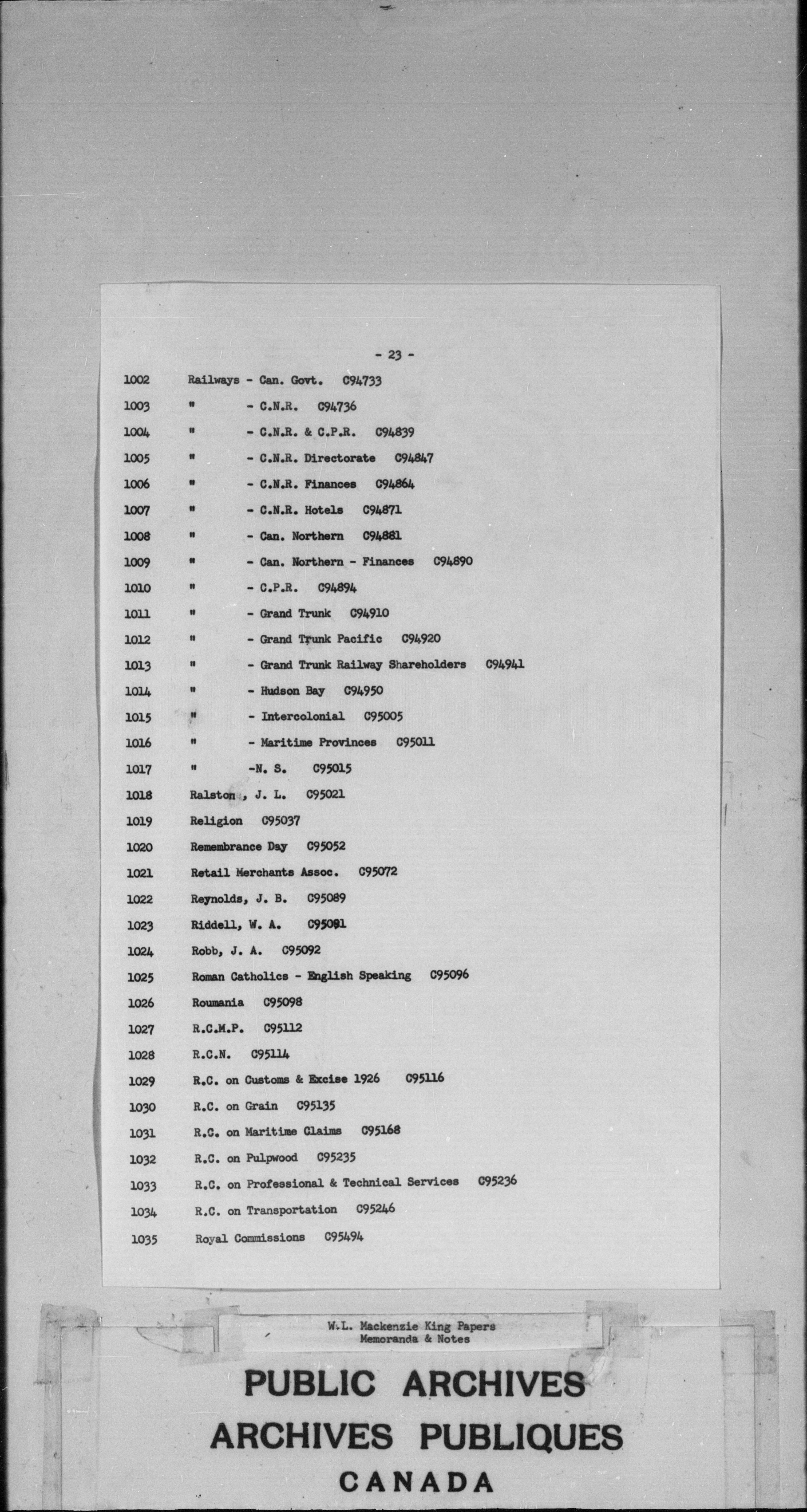 - 23 -

1002 Railways - Can. Govt. C94733

1003 " - C.N.R. C94736

1004 " - C.N.R. & C.P.R. C94839

1005 " - C.N.R. Directorate C94847

1006 " - C.N.R. Finances C94864

1007 " - C.N.R. Hotels C94871

1008 " - Can. Northern C94881

1009 " - Can. Northern - Finances C94890

1010 " - C.P.R. C94894

1011 " - Grand Trunk C94910

1012 " - Grand Trunk Pacific C94920

1013 " - Grand Trunk Railway Shareholders C94941

1014 " - Hudson Bay C94950

1015 " - Intercolonial C95005

1016 " - Maritime Provinces C95011

1017 " -N. S. C95015

1018 Ralston , J. L. C95021

1019 Religion C95037

1020 Remembrance Day C95052

1021 Retail Merchants Assoc. C95072

1022 Reynolds, J. B. C95089

1023 Riddell, W. A. C95091

1024 Robb, J. A. C95092

1025 Roman Catholics - English Speaking C95096

1026 Roumania C95098

1027 R.C.M.P. C95112

1028 R.C.N. C95114

1029 R.C. on Customs & Excise 1926 C95116

1030 R.C. on Grain C95135

1031 R.C. on Maritime Claims C95168

1032 R.C. on Pulpwood C95235

1033 R.C. on Professional & Technical Services C95236

1034 R.C. on Transportation C95246

1035 Royal Commissions C95494

W.L. Mackenzie King Papers
Memoranda & Notes

PUBLIC ARCHIVES
ARCHIVES PUBLIQUES
CANADA